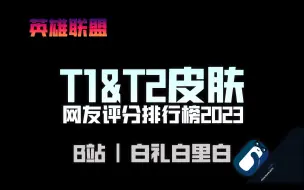 英雄联盟

T1&T2皮肤
网友评分排行榜2023

B站 | 白礼白里白